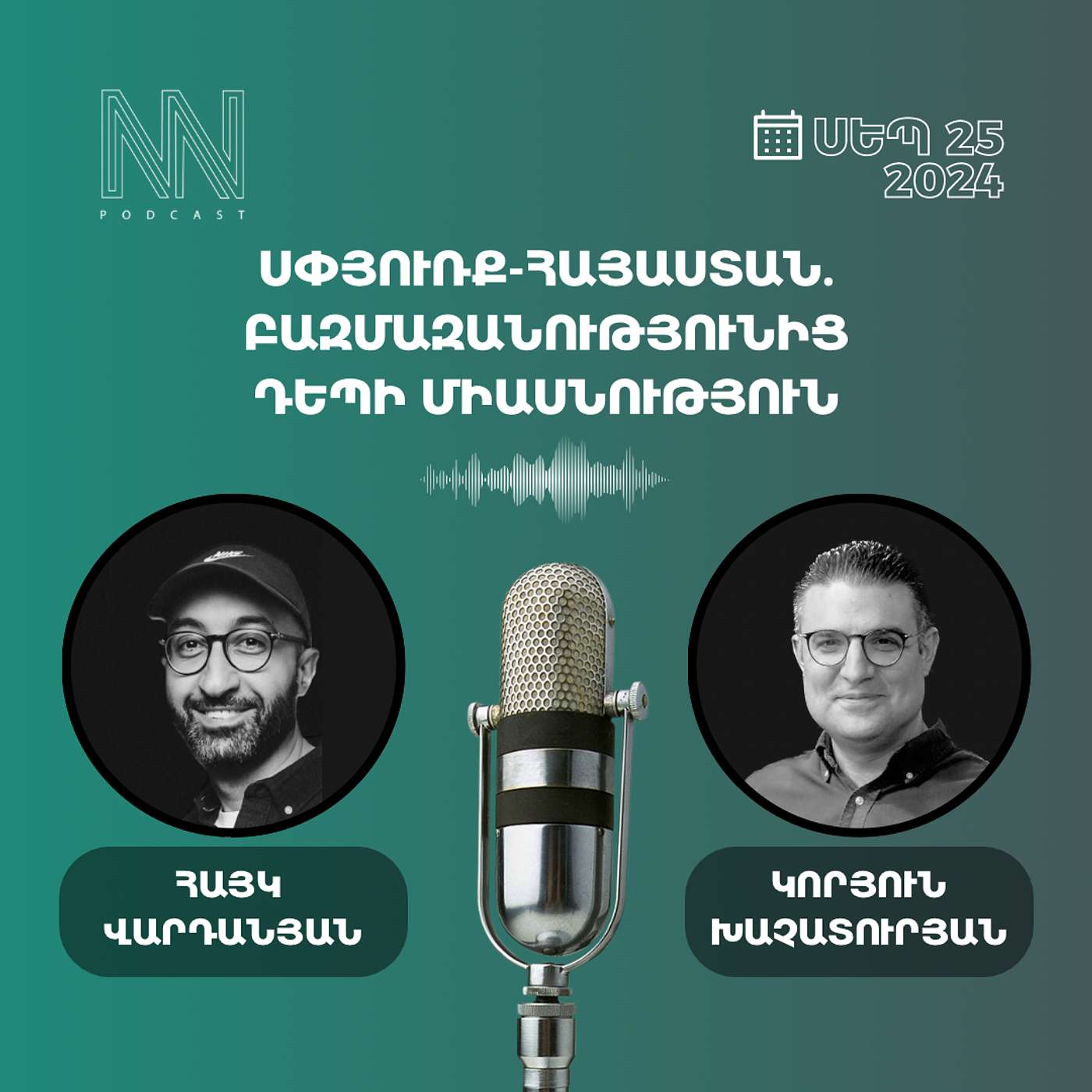 NN
PODCAST

ՍԵՊ 25
2024

ՍՓՅՈՒՌՔ-ՀԱՅԱՍՏԱՆ.
ԲԱԶՄԱԶԱՆՈՒԹՅՈՒՆԻՑ
ԴԵՊԻ ՄԻԱՍՆՈՒԹՅՈՒՆ

ՀԱՅԿ
ՎԱՐԴԱՆՅԱՆ

ԿՈՐՅՈՒՆ
ԽԱՉԱՏՈՒՐՅԱՆ